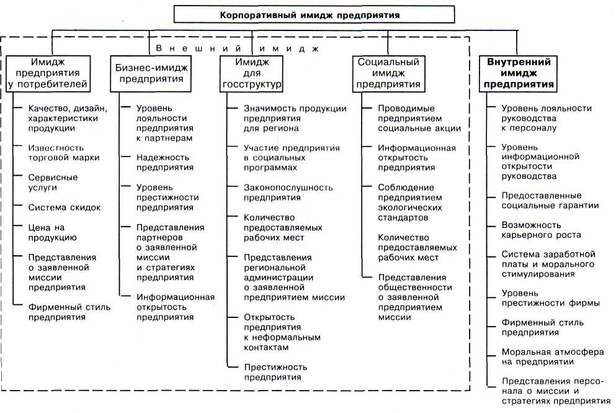 Корпоративный имидж предприятия

Внешний имидж

Имидж предприятия у потребителей

Качество, дизайн, характеристики продукции

Известность торговой марки

Сервисные услуги

Система скидок

Цена на продукцию

Представления о заявленной миссии предприятия

Фирменный стиль предприятия

Бизнес-имидж предприятия

Уровень лояльности предприятия к партнерам

Надежность предприятия

Уровень престижности предприятия

Представления партнеров о заявленной миссии и стратегиях предприятия

Информационная открытость предприятия

Имидж для госструктур

Значимость продукции предприятия для региона

Участие предприятия в социальных программах

Законопослушность предприятия

Количество предоставляемых рабочих мест

Представления региональной администрации о заявленной предприятием миссии

Открытость предприятия к неформальным контактам

Престижность предприятия

Социальный имидж предприятия

Проводимые предприятием социальные акции

Информационная открытость предприятия

Соблюдение предприятием экологических стандартов

Количество предоставляемых рабочих мест

Представления общественности о заявленной предприятием миссии

Внутренний имидж предприятия

Уровень лояльности руководства к персоналу

Уровень информационной открытости руководства

Предоставленные социальные гарантии

Возможность карьерного роста

Система заработной платы и морального стимулирования

Уровень престижности фирмы

Фирменный стиль предприятия

Моральная атмосфера на предприятии

Представления персонала о миссии и стратегиях предприятия